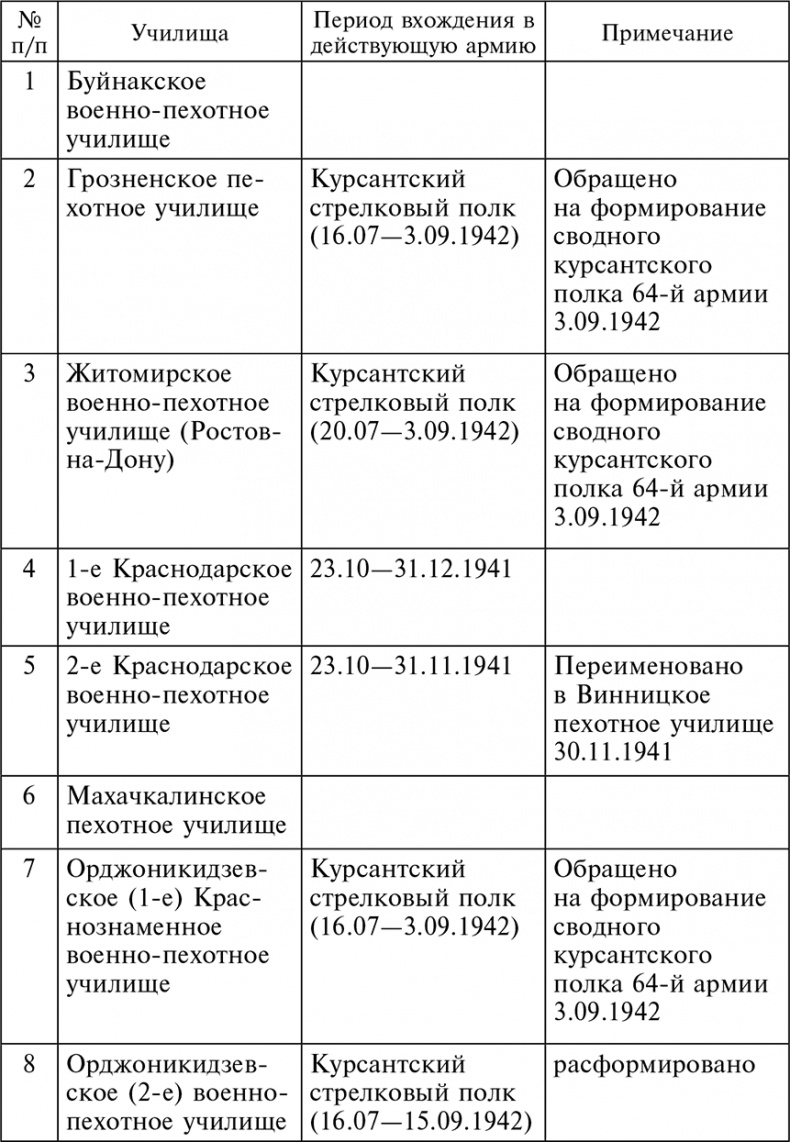 | № п/п | Училища | Период вхождения в действующую армию | Примечание |
|---|---|---|---|
| 1 | Буйнакское военно-пехотное училище | | |
| 2 | Грозненское пехотное училище | Курсантский стрелковый полк (16.07—3.09.1942) | Обращено на формирование сводного курсантского полка 64-й армии 3.09.1942 |
| 3 | Житомирское военно-пехотное училище (Ростов-на-Дону) | Курсантский стрелковый полк (20.07—3.09.1942) | Обращено на формирование сводного курсантского полка 64-й армии 3.09.1942 |
| 4 | 1-е Краснодарское военно-пехотное училище | 23.10—31.12.1941 | |
| 5 | 2-е Краснодарское военно-пехотное училище | 23.10—31.11.1941 | Переименовано в Винницкое пехотное училище 30.11.1941 |
| 6 | Махачкалинское пехотное училище | | |
| 7 | Орджоникидзевское (1-е) Краснознаменное военно-пехотное училище | Курсантский стрелковый полк (16.07—3.09.1942) | Обращено на формирование сводного курсантского полка 64-й армии 3.09.1942 |
| 8 | Орджоникидзевское (2-е) военно-пехотное училище | Курсантский стрелковый полк (16.07—15.09.1942) | расформировано |